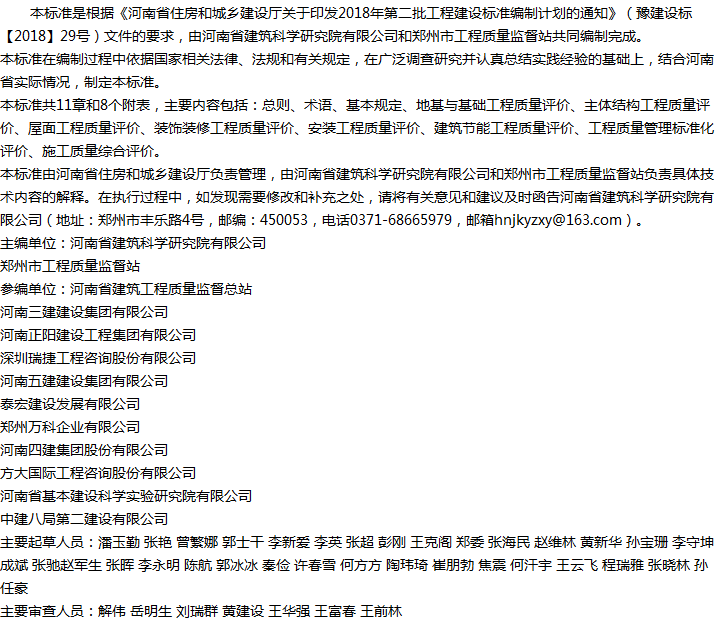 本标准是根据《河南省住房和城乡建设厅关于印发2018年第二批工程建设标准编制计划的通知》（豫建设标【2018】29号）文件的要求，由河南省建筑科学研究院有限公司和郑州市工程质量监督站共同编制完成。
本标准在编制过程中依据国家相关法律、法规和有关规定，在广泛调查研究并认真总结实践经验的基础上，结合河南省实际情况，制定本标准。
本标准共11章和8个附表，主要内容包括：总则、术语、基本规定、地基与基础工程质量评价、主体结构工程质量评价、屋面工程质量评价、装饰装修工程质量评价、安装工程质量评价、建筑节能工程质量评价、工程质量管理标准化评价、施工质量综合评价。
本标准由河南省住房和城乡建设厅负责管理，由河南省建筑科学研究院有限公司和郑州市工程质量监督站负责具体技术内容的解释。在执行过程中，如发现需要修改和补充之处，请将有关意见和建议及时函告河南省建筑科学研究院有限公司（地址：郑州市丰乐路4号，邮编：450053，电话0371-68665979，邮箱hnjkyzxy@163.com）。
主编单位：河南省建筑科学研究院有限公司
郑州市工程质量监督站
参编单位：河南省建筑工程质量监督总站
河南三建建设集团有限公司
河南正阳建设工程集团有限公司
深圳瑞捷工程咨询股份有限公司
河南五建建设集团有限公司
泰宏建设发展有限公司
郑州万科企业有限公司
河南四建集团股份有限公司
方大国际工程咨询股份有限公司
河南省基本建设科学实验研究院有限公司
中建八局第二建设有限公司
主要起草人员：潘玉勤 张艳 曾繁娜 郭士干 李新爱 李英 张超 彭刚 王克阁 郑委 张海民 赵维林 黄新华 孙宝珊 李守坤 成斌 张驰赵军生 张晖 李永明 陈航 郭冰冰 秦俭 许春雪 何方方 陶玮琦 崔朋勃 焦震 何汗宇 王云飞 程瑞雅 张晓林 孙任豪
主要审查人员：解伟 岳明生 刘瑞群 黄建设 王华强 王富春 王前林